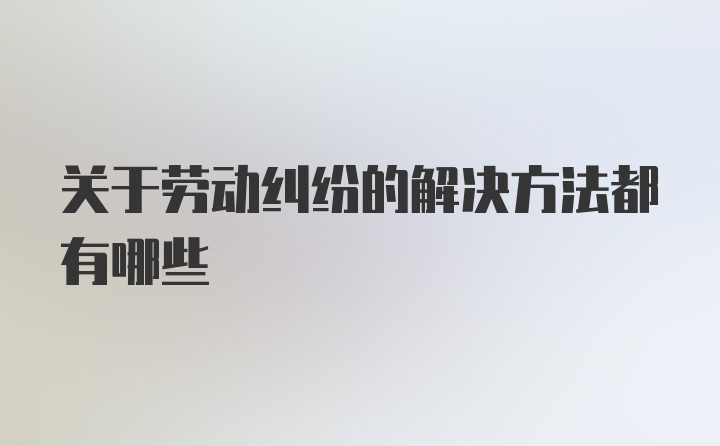 关于劳动纠纷的解决方法都有哪些